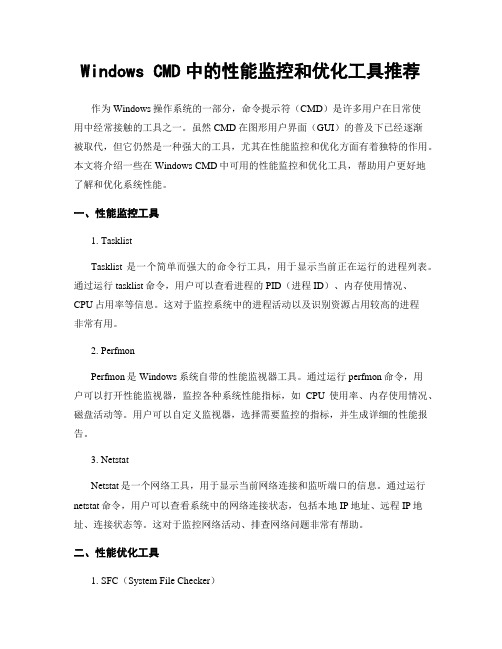 Windows CMD 中的性能监控和优化工具推荐

作为 Windows 操作系统的一部分，命令提示符（CMD）是许多用户在日常使用中经常接触的工具之一。虽然 CMD 在图形用户界面（GUI）的普及下已经逐渐被取代，但它仍然是一种强大的工具，尤其在性能监控和优化方面有着独特的作用。本文将介绍一些在 Windows CMD 中可用的性能监控和优化工具，帮助用户更好地了解和优化系统性能。

一、性能监控工具

1. Tasklist

Tasklist 是一个简单而强大的命令行工具，用于显示当前正在运行的进程列表。通过运行 tasklist 命令，用户可以查看进程的 PID（进程 ID）、内存使用情况、CPU 占用率等信息。这对于监控系统中的进程活动以及识别资源占用较高的进程非常有用。

2. Perfmon

Perfmon 是 Windows 系统自带的性能监视器工具。通过运行 perfmon 命令，用户可以打开性能监视器，监控各种系统性能指标，如 CPU 使用率、内存使用情况、磁盘活动等。用户可以自定义监视器，选择需要监控的指标，并生成详细的性能报告。

3. Netstat

Netstat 是一个网络工具，用于显示当前网络连接和监听端口的信息。通过运行 netstat 命令，用户可以查看系统中的网络连接状态，包括本地 IP 地址、远程 IP 地址、连接状态等。这对于监控网络活动、排查网络问题非常有帮助。

二、性能优化工具

1. SFC（System File Checker）